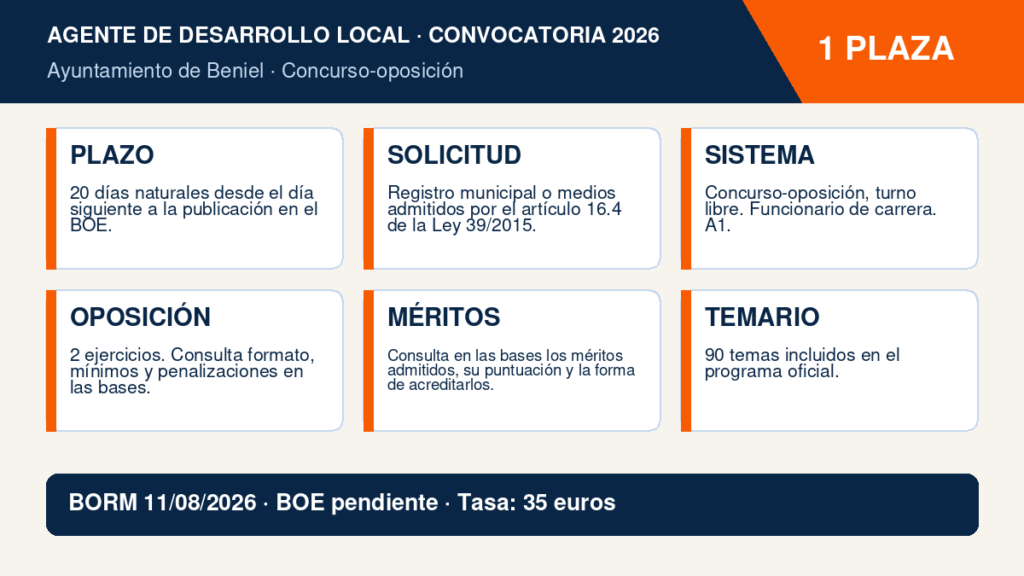 AGENTE DE DESARROLLO LOCAL · CONVOCATORIA 2026

Ayuntamiento de Beniel · Concurso-oposición

1 PLAZA

PLAZO

20 días naturales desde el día siguiente a la publicación en el BOE.

SOLICITUD

Registro municipal o medios admitidos por el artículo 16.4 de la Ley 39/2015.

SISTEMA

Concurso-oposición, turno libre. Funcionario de carrera. A1.

OPOSICIÓN

2 ejercicios. Consulta formato, mínimos y penalizaciones en las bases.

MÉRITOS

Consulta en las bases los méritos admitidos, su puntuación y la forma de acreditarlos.

TEMARIO

90 temas incluidos en el programa oficial.

BORM 11/08/2026 · BOE pendiente · Tasa: 35 euros